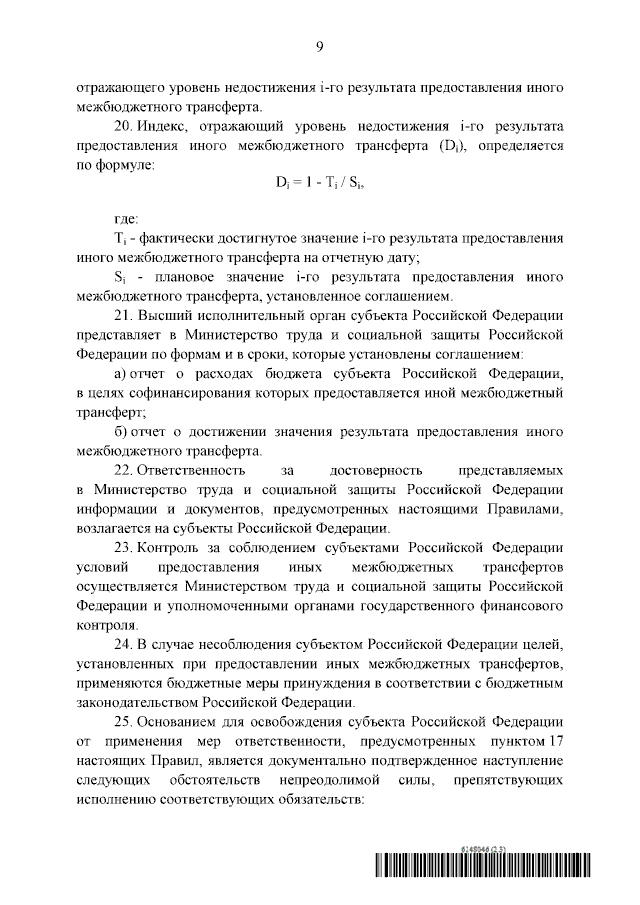 9

отражающего уровень недостижения i-го результата предоставления иного межбюджетного трансферта.

20. Индекс, отражающий уровень недостижения i-го результата предоставления иного межбюджетного трансферта ($D_i$), определяется по формуле:

$D_i = 1 - T_i / S_i$,

где:

$T_i$ - фактически достигнутое значение i-го результата предоставления иного межбюджетного трансферта на отчетную дату;

$S_i$ - плановое значение i-го результата предоставления иного межбюджетного трансферта, установленное соглашением.

21. Высший исполнительный орган субъекта Российской Федерации представляет в Министерство труда и социальной защиты Российской Федерации по формам и в сроки, которые установлены соглашением:

а) отчет о расходах бюджета субъекта Российской Федерации, в целях софинансирования которых предоставляется иной межбюджетный трансферт;

б) отчет о достижении значения результата предоставления иного межбюджетного трансферта.

22. Ответственность за достоверность представляемых в Министерство труда и социальной защиты Российской Федерации информации и документов, предусмотренных настоящими Правилами, возлагается на субъекты Российской Федерации.

23. Контроль за соблюдением субъектами Российской Федерации условий предоставления иных межбюджетных трансфертов осуществляется Министерством труда и социальной защиты Российской Федерации и уполномоченными органами государственного финансового контроля.

24. В случае несоблюдения субъектом Российской Федерации целей, установленных при предоставлении иных межбюджетных трансфертов, применяются бюджетные меры принуждения в соответствии с бюджетным законодательством Российской Федерации.

25. Основанием для освобождения субъекта Российской Федерации от применения мер ответственности, предусмотренных пунктом 17 настоящих Правил, является документально подтвержденное наступление следующих обстоятельств непреодолимой силы, препятствующих исполнению соответствующих обязательств:

6148046 (2.3)